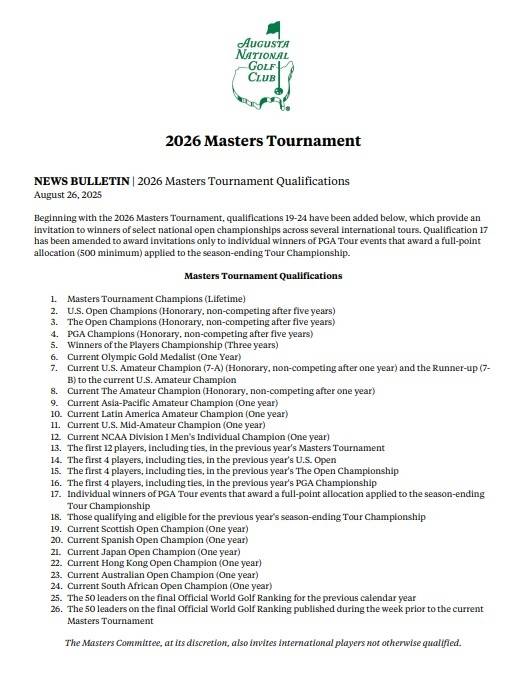 AUGUSTA NATIONAL GOLF CLUB

2026 Masters Tournament

NEWS BULLETIN | 2026 Masters Tournament Qualifications
August 26, 2025

Beginning with the 2026 Masters Tournament, qualifications 19-24 have been added below, which provide an invitation to winners of select national open championships across several international tours. Qualification 17 has been amended to award invitations only to individual winners of PGA Tour events that award a full-point allocation (500 minimum) applied to the season-ending Tour Championship.

Masters Tournament Qualifications

1. Masters Tournament Champions (Lifetime)
2. U.S. Open Champions (Honorary, non-competing after five years)
3. The Open Champions (Honorary, non-competing after five years)
4. PGA Champions (Honorary, non-competing after five years)
5. Winners of the Players Championship (Three years)
6. Current Olympic Gold Medalist (One Year)
7. Current U.S. Amateur Champion (7-A) (Honorary, non-competing after one year) and the Runner-up (7-B) to the current U.S. Amateur Champion
8. Current The Amateur Champion (Honorary, non-competing after one year)
9. Current Asia-Pacific Amateur Champion (One year)
10. Current Latin America Amateur Champion (One year)
11. Current U.S. Mid-Amateur Champion (One year)
12. Current NCAA Division I Men's Individual Champion (One year)
13. The first 12 players, including ties, in the previous year's Masters Tournament
14. The first 4 players, including ties, in the previous year's U.S. Open
15. The first 4 players, including ties, in the previous year's The Open Championship
16. The first 4 players, including ties, in the previous year's PGA Championship
17. Individual winners of PGA Tour events that award a full-point allocation applied to the season-ending Tour Championship
18. Those qualifying and eligible for the previous year's season-ending Tour Championship
19. Current Scottish Open Champion (One year)
20. Current Spanish Open Champion (One year)
21. Current Japan Open Champion (One year)
22. Current Hong Kong Open Champion (One year)
23. Current Australian Open Champion (One year)
24. Current South African Open Champion (One year)
25. The 50 leaders on the final Official World Golf Ranking for the previous calendar year
26. The 50 leaders on the final Official World Golf Ranking published during the week prior to the current Masters Tournament

The Masters Committee, at its discretion, also invites international players not otherwise qualified.